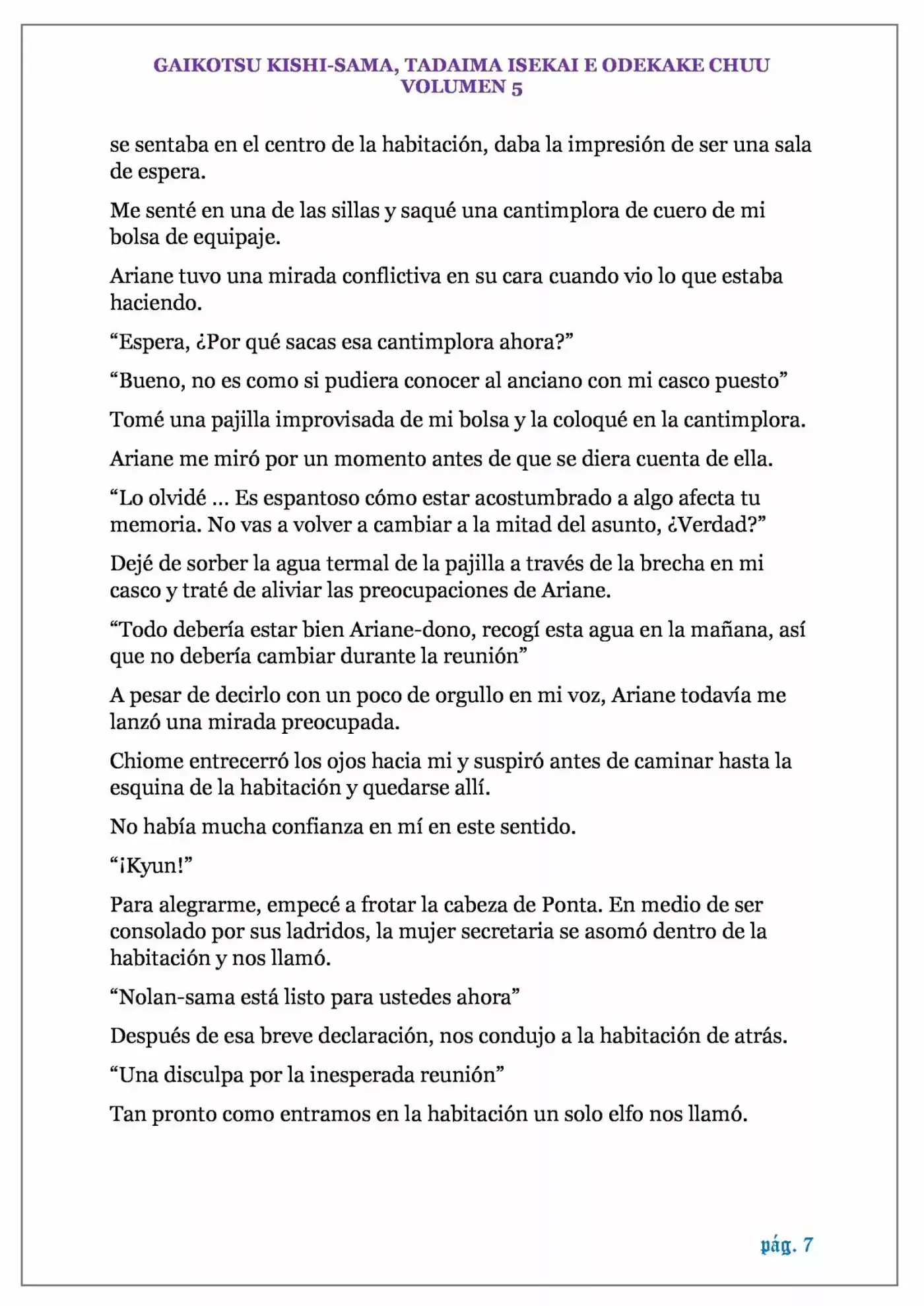 GAIKOTSU KISHI-SAMA, TADAIMA ISEKAI E ODEKAKE CHUU
VOLUMEN 5

se sentaba en el centro de la habitación, daba la impresión de ser una sala de espera.

Me senté en una de las sillas y saqué una cantimplora de cuero de mi bolsa de equipaje.

Ariane tuvo una mirada conflictiva en su cara cuando vio lo que estaba haciendo.

“Espera, ¿Por qué sacas esa cantimplora ahora?”

“Bueno, no es como si pudiera conocer al anciano con mi casco puesto”

Tomé una pajilla improvisada de mi bolsa y la coloqué en la cantimplora.

Ariane me miró por un momento antes de que se diera cuenta de ella.

“Lo olvidé ... Es espantoso cómo estar acostumbrado a algo afecta tu memoria. No vas a volver a cambiar a la mitad del asunto, ¿Verdad?”

Dejé de sorber la agua termal de la pajilla a través de la brecha en mi casco y traté de aliviar las preocupaciones de Ariane.

“Todo debería estar bien Ariane-dono, recogí esta agua en la mañana, así que no debería cambiar durante la reunión”

A pesar de decirlo con un poco de orgullo en mi voz, Ariane todavía me lanzó una mirada preocupada.

Chiome entrecerró los ojos hacia mi y suspiró antes de caminar hasta la esquina de la habitación y quedarse allí.

No había mucha confianza en mí en este sentido.

“¡Kyun!”

Para alegrarme, empecé a frotar la cabeza de Ponta. En medio de ser consolado por sus ladridos, la mujer secretaria se asomó dentro de la habitación y nos llamó.

“Nolan-sama está listo para ustedes ahora”

Después de esa breve declaración, nos condujo a la habitación de atrás.

“Una disculpa por la inesperada reunión”

Tan pronto como entramos en la habitación un solo elfo nos llamó.

pág. 7